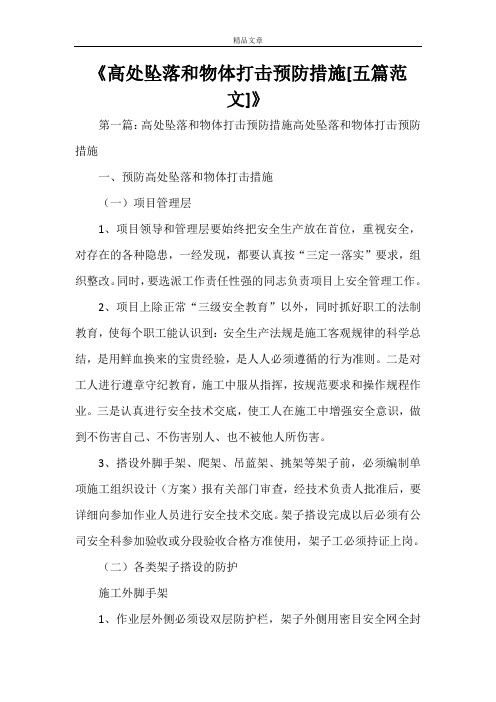 精品文章

《高处坠落和物体打击预防措施[五篇范文]》

第一篇：高处坠落和物体打击预防措施高处坠落和物体打击预防措施

一、预防高处坠落和物体打击措施

（一）项目管理层

1、项目领导和管理层要始终把安全生产放在首位，重视安全，对存在的各种隐患，一经发现，都要认真按“三定一落实”要求，组织整改。同时，要选派工作责任性强的同志负责项目上安全管理工作。

2、项目上除正常“三级安全教育”以外，同时抓好职工的法制教育，使每个职工能认识到：安全生产法规是施工客观规律的科学总结，是用鲜血换来的宝贵经验，是人人必须遵循的行为准则。二是对工人进行遵章守纪教育，施工中服从指挥，按规范要求和操作规程作业。三是认真进行安全技术交底，使工人在施工中增强安全意识，做到不伤害自己、不伤害别人、也不被他人所伤害。

3、搭设外脚手架、爬架、吊蓝架、挑架等架子前，必须编制单项施工组织设计（方案）报有关部门审查，经技术负责人批准后，要详细向参加作业人员进行安全技术交底。架子搭设完成以后必须有公司安全科参加验收或分段验收合格方准使用，架子工必须持证上岗。

（二）各类架子搭设的防护

施工外脚手架

1、作业层外侧必须设双层防护栏，架子外侧用密目安全网全封